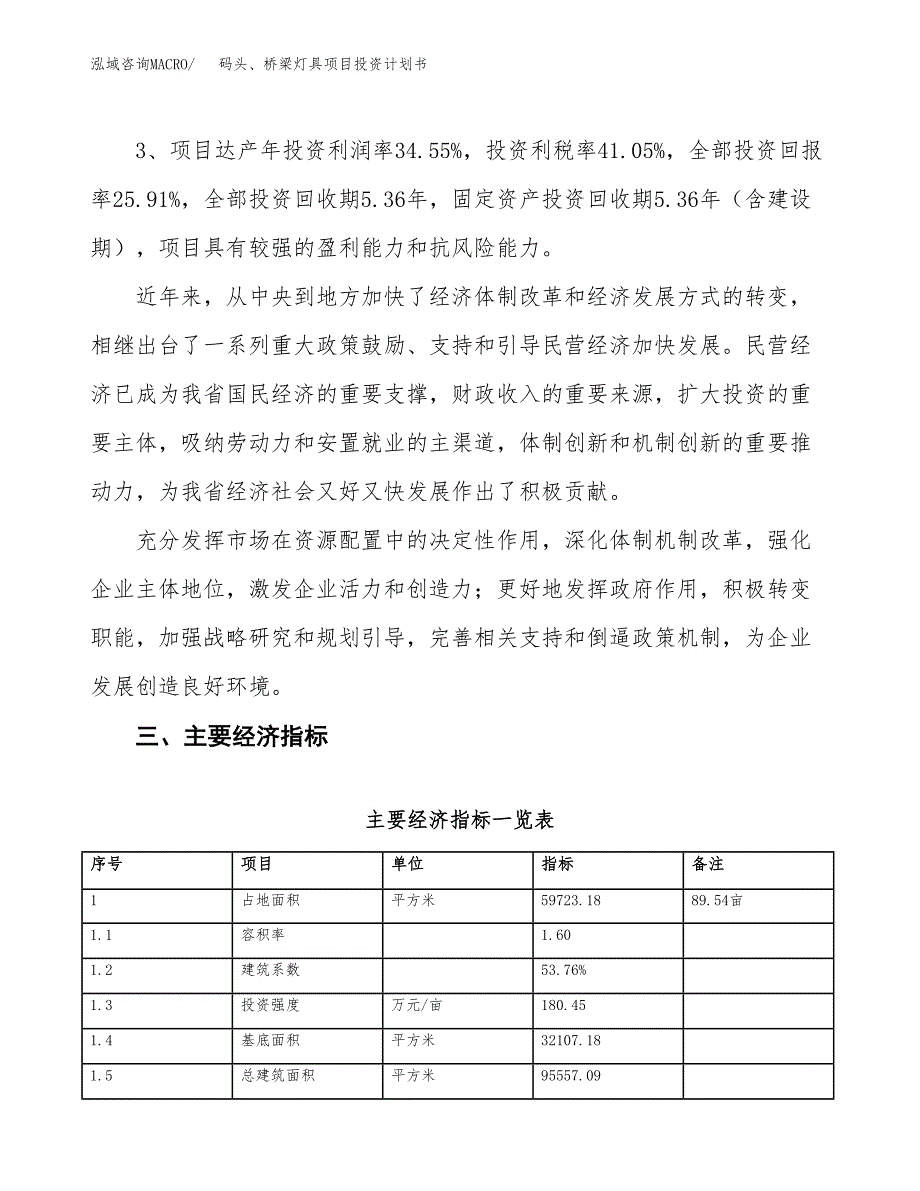 泓域咨询MACRO/　码头、桥梁灯具项目投资计划书

3、项目达产年投资利润率34.55%，投资利税率41.05%，全部投资回报率25.91%，全部投资回收期5.36年，固定资产投资回收期5.36年（含建设期），项目具有较强的盈利能力和抗风险能力。

近年来，从中央到地方加快了经济体制改革和经济发展方式的转变，相继出台了一系列重大政策鼓励、支持和引导民营经济加快发展。民营经济已成为我省国民经济的重要支撑，财政收入的重要来源，扩大投资的重要主体，吸纳劳动力和安置就业的主渠道，体制创新和机制创新的重要推动力，为我省经济社会又好又快发展作出了积极贡献。

充分发挥市场在资源配置中的决定性作用，深化体制机制改革，强化企业主体地位，激发企业活力和创造力；更好地发挥政府作用，积极转变职能，加强战略研究和规划引导，完善相关支持和倒逼政策机制，为企业发展创造良好环境。

三、主要经济指标

主要经济指标一览表

| 序号 | 项目 | 单位 | 指标 | 备注 |
|---|---|---|---|---|
| 1 | 占地面积 | 平方米 | 59723.18 | 89.54亩 |
| 1.1 | 容积率 | | 1.60 | |
| 1.2 | 建筑系数 | | 53.76% | |
| 1.3 | 投资强度 | 万元/亩 | 180.45 | |
| 1.4 | 基底面积 | 平方米 | 32107.18 | |
| 1.5 | 总建筑面积 | 平方米 | 95557.09 | |